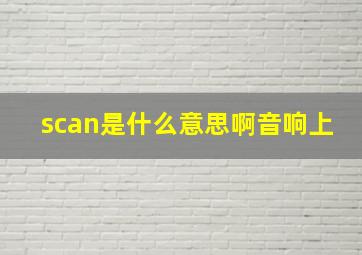 scan是什么意思啊音响上